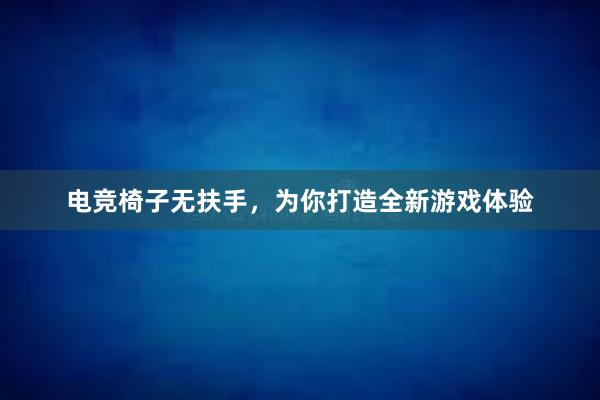 电竞椅子无扶手，为你打造全新游戏体验